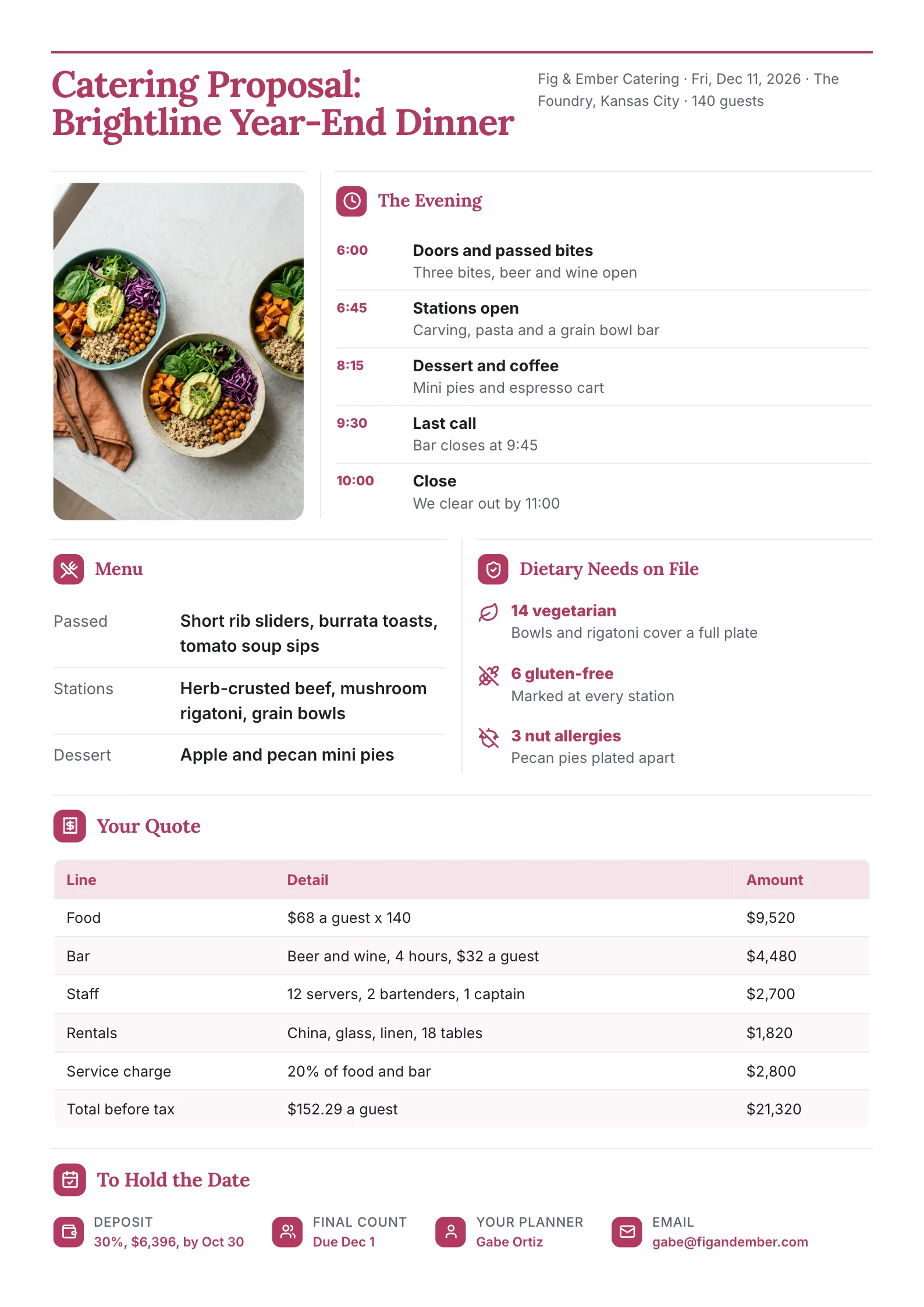 Catering Proposal: Brightline Year-End Dinner

Fig & Ember Catering · Fri, Dec 11, 2026 · The Foundry, Kansas City · 140 guests

The Evening

6:00
Doors and passed bites
Three bites, beer and wine open

6:45
Stations open
Carving, pasta and a grain bowl bar

8:15
Dessert and coffee
Mini pies and espresso cart

9:30
Last call
Bar closes at 9:45

10:00
Close
We clear out by 11:00

Menu

Passed
Short rib sliders, burrata toasts, tomato soup sips

Stations
Herb-crusted beef, mushroom rigatoni, grain bowls

Dessert
Apple and pecan mini pies

Dietary Needs on File

14 vegetarian
Bowls and rigatoni cover a full plate

6 gluten-free
Marked at every station

3 nut allergies
Pecan pies plated apart

Your Quote

| Line | Detail | Amount |
|---|---|---|
| Food | $68 a guest x 140 | $9,520 |
| Bar | Beer and wine, 4 hours, $32 a guest | $4,480 |
| Staff | 12 servers, 2 bartenders, 1 captain | $2,700 |
| Rentals | China, glass, linen, 18 tables | $1,820 |
| Service charge | 20% of food and bar | $2,800 |
| Total before tax | $152.29 a guest | $21,320 |

To Hold the Date

DEPOSIT
30%, $6,396, by Oct 30

FINAL COUNT
Due Dec 1

YOUR PLANNER
Gabe Ortiz

EMAIL
gabe@figandember.com